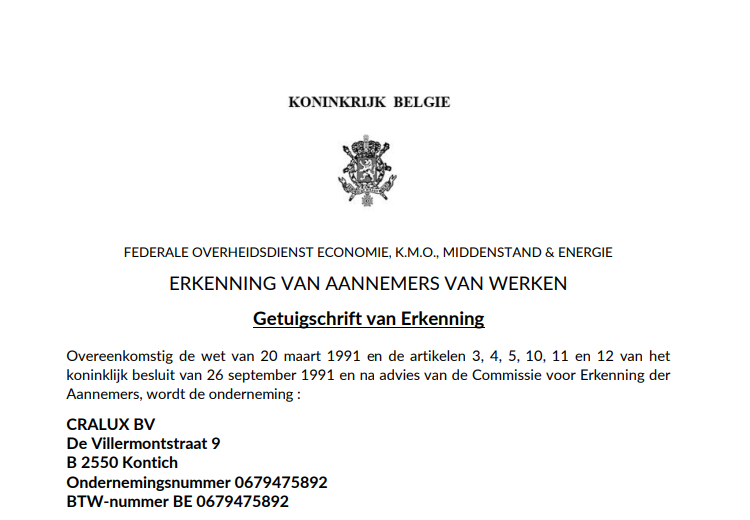 KONINKRIJK BELGIE

FEDERALE OVERHEIDSDIENST ECONOMIE, K.M.O., MIDDENSTAND & ENERGIE

ERKENNING VAN AANNEMERS VAN WERKEN

Getuigschrift van Erkenning

Overeenkomstig de wet van 20 maart 1991 en de artikelen 3, 4, 5, 10, 11 en 12 van het koninklijk besluit van 26 september 1991 en na advies van de Commissie voor Erkenning der Aannemers, wordt de onderneming :

CRALUX BV
De Villermontstraat 9
B 2550 Kontich
Ondernemingsnummer 0679475892
BTW-nummer BE 0679475892